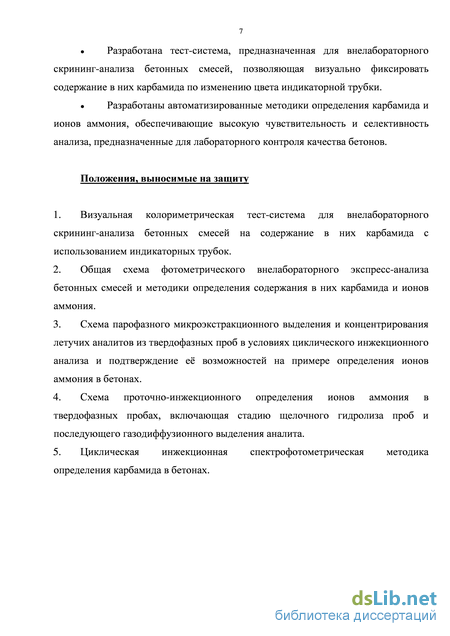 7

• Разработана тест-система, предназначенная для внелабораторного скрининг-анализа бетонных смесей, позволяющая визуально фиксировать содержание в них карбамида по изменению цвета индикаторной трубки.

• Разработаны автоматизированные методики определения карбамида и ионов аммония, обеспечивающие высокую чувствительность и селективность анализа, предназначенные для лабораторного контроля качества бетонов.

Положения, выносимые на защиту

1. Визуальная колориметрическая тест-система для внелабораторного скрининг-анализа бетонных смесей на содержание в них карбамида с использованием индикаторных трубок.
2. Общая схема фотометрического внелабораторного экспресс-анализа бетонных смесей и методики определения содержания в них карбамида и ионов аммония.
3. Схема парофазного микроэкстракционного выделения и концентрирования летучих аналитов из твердофазных проб в условиях циклического инжекционного анализа и подтверждение её возможностей на примере определения ионов аммония в бетонах.
4. Схема проточно-инжекционного определения ионов аммония в твердофазных пробах, включающая стадию щелочного гидролиза проб и последующего газодиффузионного выделения аналита.
5. Циклическая инжекционная спектрофотометрическая методика определения карбамида в бетонах.

dsLib.net
библиотека диссертаций